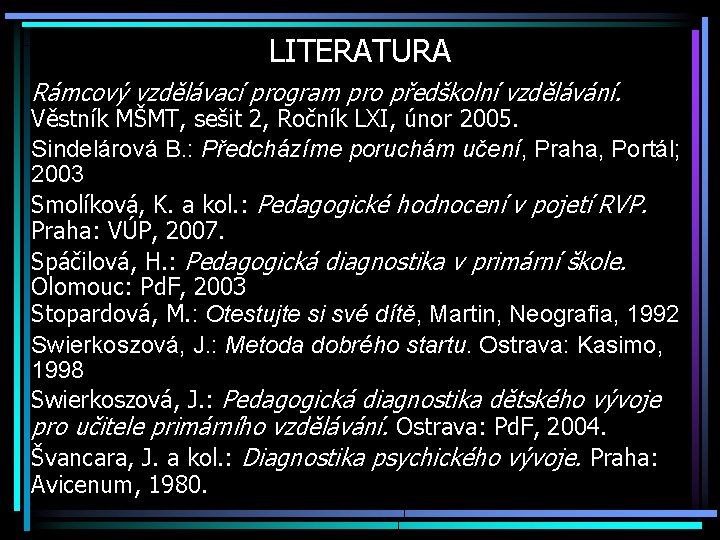 LITERATURA

Rámcový vzdělávací program pro předškolní vzdělávání. Věstník MŠMT, sešit 2, Ročník LXI, únor 2005.

Sindelárová B.: Předcházíme poruchám učení, Praha, Portál; 2003

Smolíková, K. a kol.: Pedagogické hodnocení v pojetí RVP. Praha: VÚP, 2007.

Spáčilová, H.: Pedagogická diagnostika v primární škole. Olomouc: PdF, 2003

Stopardová, M.: Otestujte si své dítě, Martin, Neografia, 1992

Swierkoszová, J.: Metoda dobrého startu. Ostrava: Kasimo, 1998

Swierkoszová, J.: Pedagogická diagnostika dětského vývoje pro učitele primárního vzdělávání. Ostrava: PdF, 2004.

Švancara, J. a kol.: Diagnostika psychického vývoje. Praha: Avicenum, 1980.